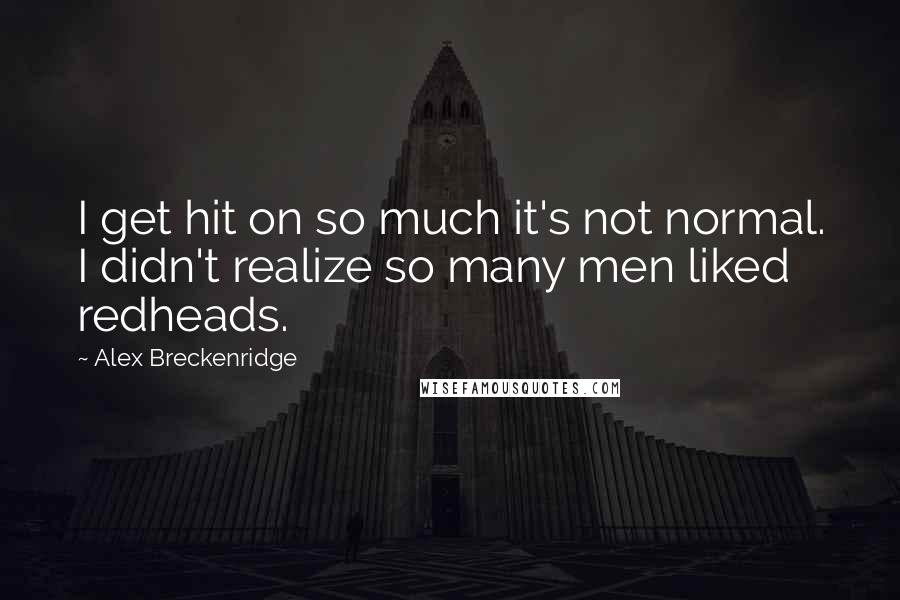 I get hit on so much it's not normal. I didn't realize so many men liked redheads.

~ Alex Breckenridge

WISEFAMOUSQUOTES.COM